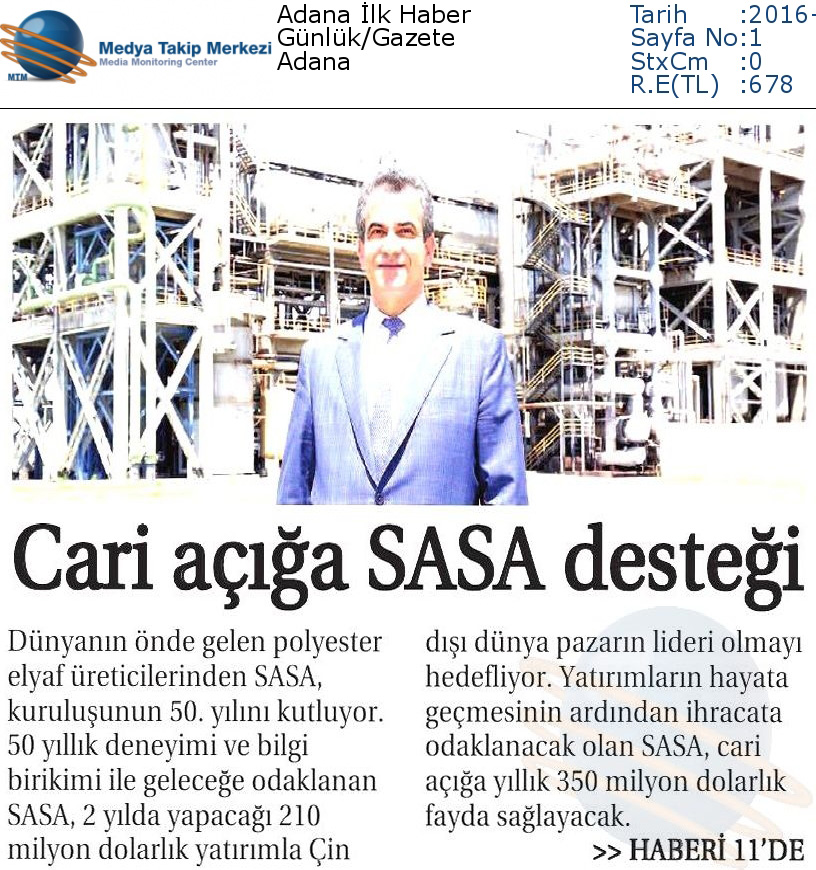 MTM Medya Takip Merkezi
Media Monitoring Center

Adana İlk Haber
Günlük/Gazete
Adana

Tarih :2016-
Sayfa No:1
StxCm :0
R.E(TL) :678

Cari açığa SASA desteği

Dünyanın önde gelen polyester elyaf üreticilerinden SASA, kuruluşunun 50. yılını kutluyor. 50 yıllık deneyimi ve bilgi birikimi ile geleceğe odaklanan SASA, 2 yılda yapacağı 210 milyon dolarlık yatırımla Çin dışı dünya pazarın lideri olmayı hedefliyor. Yatırımların hayata geçmesinin ardından ihracata odaklanacak olan SASA, cari açığa yıllık 350 milyon dolarlık fayda sağlayacak.

>> HABERİ 11'DE